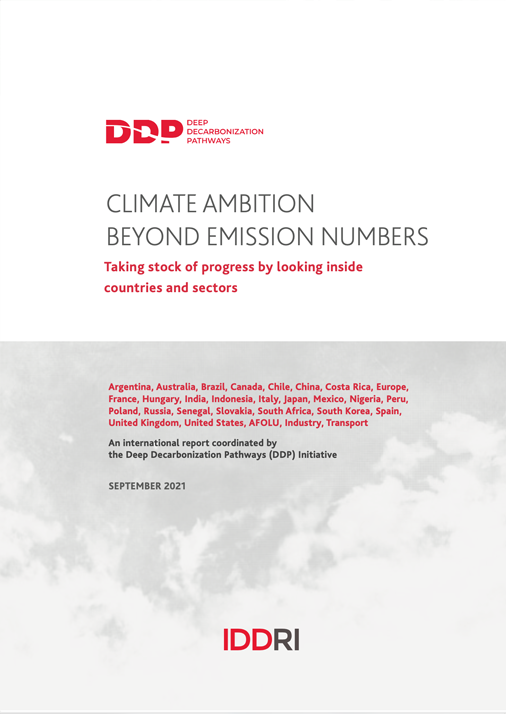 DDP DEEP DECARBONIZATION PATHWAYS

CLIMATE AMBITION BEYOND EMISSION NUMBERS

Taking stock of progress by looking inside countries and sectors

Argentina, Australia, Brazil, Canada, Chile, China, Costa Rica, Europe, France, Hungary, India, Indonesia, Italy, Japan, Mexico, Nigeria, Peru, Poland, Russia, Senegal, Slovakia, South Africa, South Korea, Spain, United Kingdom, United States, AFOLU, Industry, Transport

An international report coordinated by the Deep Decarbonization Pathways (DDP) Initiative

SEPTEMBER 2021

IDDRI